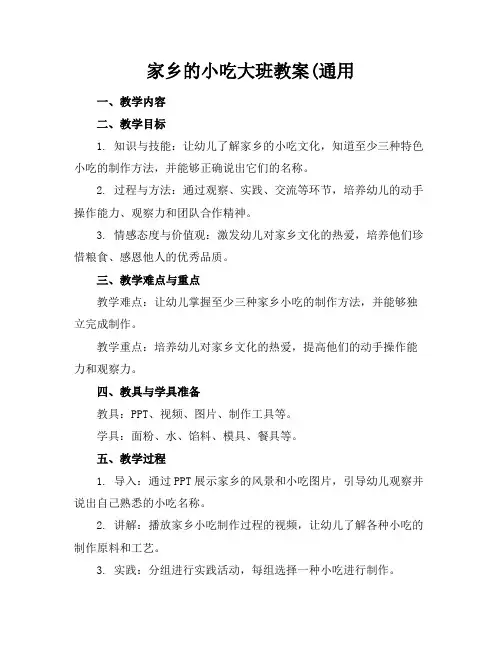 家乡的小吃大班教案(通用

一、教学内容

二、教学目标

1. 知识与技能：让幼儿了解家乡的小吃文化，知道至少三种特色小吃的制作方法，并能够正确说出它们的名称。

2. 过程与方法：通过观察、实践、交流等环节，培养幼儿的动手操作能力、观察力和团队合作精神。

3. 情感态度与价值观：激发幼儿对家乡文化的热爱，培养他们珍惜粮食、感恩他人的优秀品质。

三、教学难点与重点

教学难点：让幼儿掌握至少三种家乡小吃的制作方法，并能够独立完成制作。

教学重点：培养幼儿对家乡文化的热爱，提高他们的动手操作能力和观察力。

四、教具与学具准备

教具：PPT、视频、图片、制作工具等。

学具：面粉、水、馅料、模具、餐具等。

五、教学过程

1. 导入：通过PPT展示家乡的风景和小吃图片，引导幼儿观察并说出自己熟悉的小吃名称。

2. 讲解：播放家乡小吃制作过程的视频，让幼儿了解各种小吃的制作原料和工艺。

3. 实践：分组进行实践活动，每组选择一种小吃进行制作。